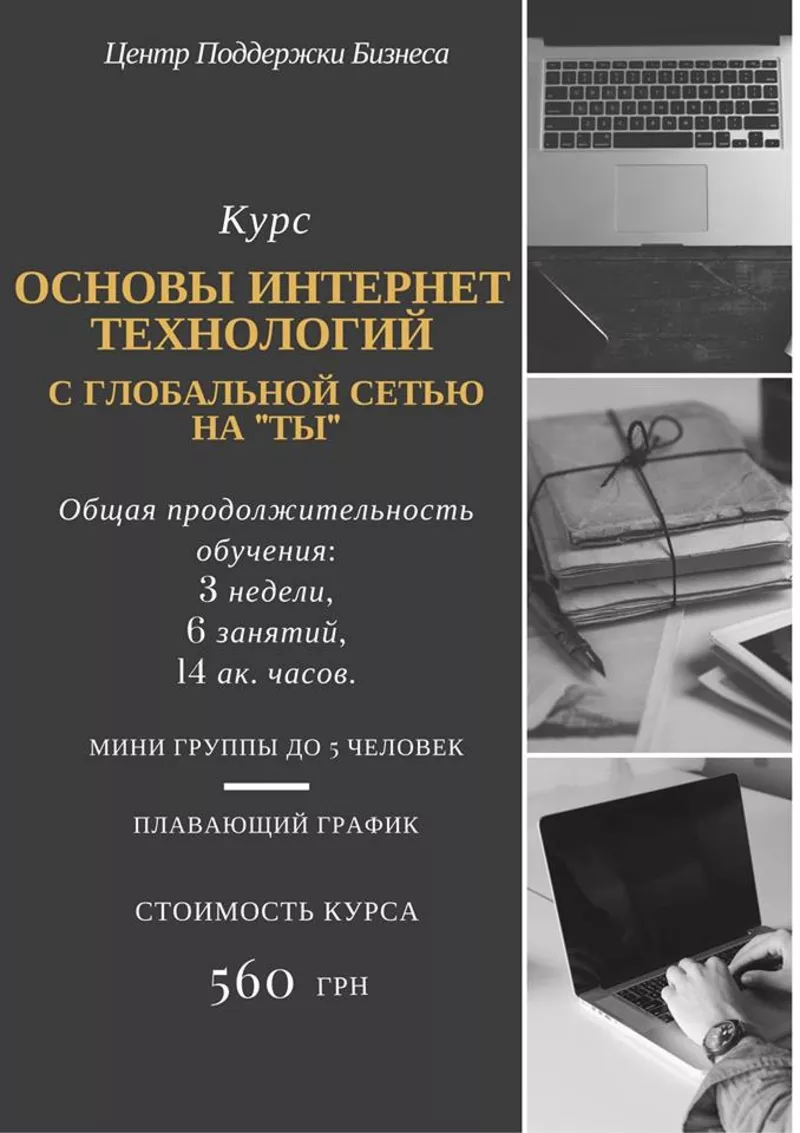 Центр Поддержки Бизнеса

Курс

ОСНОВЫ ИНТЕРНЕТ ТЕХНОЛОГИЙ

С ГЛОБАЛЬНОЙ СЕТЬЮ НА "ТЫ"

Общая продолжительность обучения:
3 недели,
6 занятий,
14 ак. часов.

МИНИ ГРУППЫ ДО 5 ЧЕЛОВЕК

ПЛАВАЮЩИЙ ГРАФИК

СТОИМОСТЬ КУРСА

560 ГРН